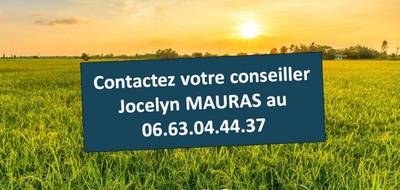 Contactez votre conseiller Jocelyn MAURAS au 06.63.04.44.37